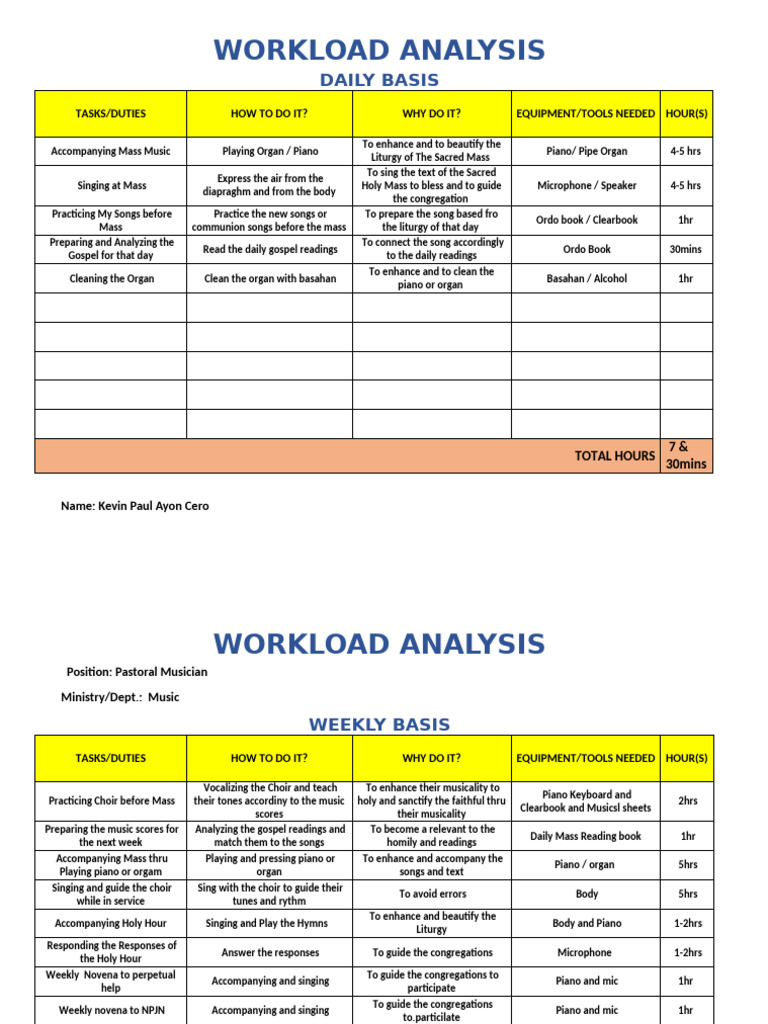 WORKLOAD ANALYSIS

DAILY BASIS

| TASKS/DUTIES | HOW TO DO IT? | WHY DO IT? | EQUIPMENT/TOOLS NEEDED | HOUR(S) |
|---|---|---|---|---|
| Accompanying Mass Music | Playing Organ / Piano | To enhance and to beautify the Liturgy of The Sacred Mass | Piano/ Pipe Organ | 4-5 hrs |
| Singing at Mass | Express the air from the diapraghm and from the body | To sing the text of the Sacred Holy Mass to bless and to guide the congregation | Microphone / Speaker | 4-5 hrs |
| Practicing My Songs before Mass | Practice the new songs or communion songs before the mass | To prepare the song based fro the liturgy of that day | Ordo book / Clearbook | 1hr |
| Preparing and Analyzing the Gospel for that day | Read the daily gospel readings | To connect the song accordingly to the daily readings | Ordo Book | 30mins |
| Cleaning the Organ | Clean the organ with basahan | To enhance and to clean the piano or organ | Basahan / Alcohol | 1hr |
| | | | | |
| | | | | |
| | | | | |
| | | | | |
| | | | | |
| | | | TOTAL HOURS | 7 & 30mins |

Name: Kevin Paul Ayon Cero

WORKLOAD ANALYSIS

Position: Pastoral Musician

Ministry/Dept.: Music

WEEKLY BASIS

| TASKS/DUTIES | HOW TO DO IT? | WHY DO IT? | EQUIPMENT/TOOLS NEEDED | HOUR(S) |
|---|---|---|---|---|
| Practicing Choir before Mass | Vocalizing the Choir and teach their tones accordiny to the music scores | To enhance their musicality to holy and sanctify the faithful thru their musicality | Piano Keyboard and Clearbook and Musicsl sheets | 2hrs |
| Preparing the music scores for the next week | Analyzing the gospel readings and match them to the songs | To become a relevant to the homily and readings | Daily Mass Reading book | 1hr |
| Accompanying Mass thru Playing piano or orgam | Playing and pressing piano or organ | To enhance and accompany the songs and text | Piano / organ | 5hrs |
| Singing and guide the choir while in service | Sing with the choir to guide their tunes and rythm | To avoid errors | Body | 5hrs |
| Accompanying Holy Hour | Singing and Play the Hymns | To enhance and beautify the Liturgy | Body and Piano | 1-2hrs |
| Responding the Responses of the Holy Hour | Answer the responses | To guide the congregations | Microphone | 1-2hrs |
| Weekly Novena to perpetual help | Accompanying and singing | To guide the congregations to participate | Piano and mic | 1hr |
| Weekly novena to NPJN | Accompanying and singing | To guide the congregations to.particilate | Piano and mic | 1hr |